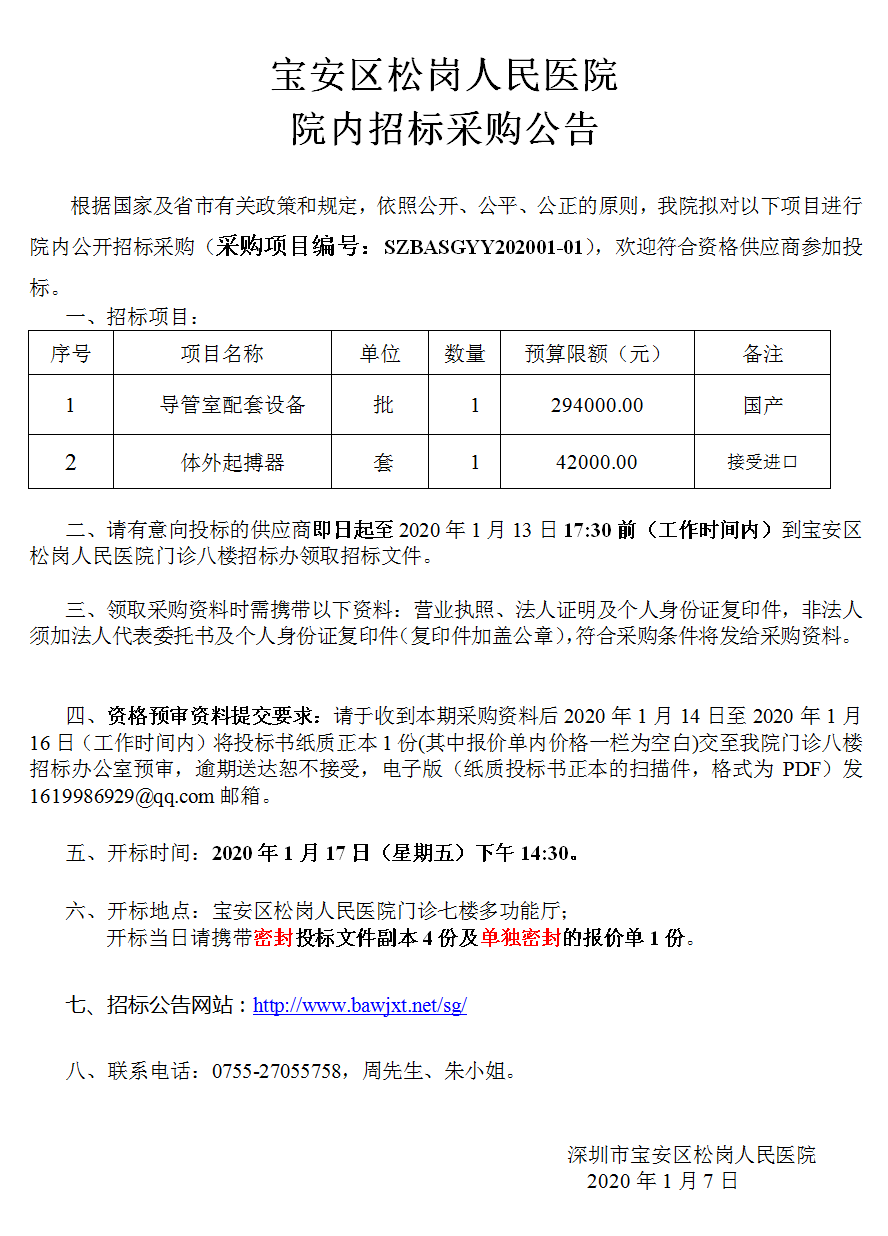 宝安区松岗人民医院
院内招标采购公告

根据国家及省市有关政策和规定，依照公开、公平、公正的原则，我院拟对以下项目进行院内公开招标采购（采购项目编号：SZBASGYY202001-01），欢迎符合资格供应商参加投标。

一、招标项目：

| 序号 | 项目名称 | 单位 | 数量 | 预算限额（元） | 备注 |
|---|---|---|---|---|---|
| 1 | 导管室配套设备 | 批 | 1 | 294000.00 | 国产 |
| 2 | 体外起搏器 | 套 | 1 | 42000.00 | 接受进口 |

二、请有意向投标的供应商即日起至 2020 年 1 月 13 日 17:30 前（工作时间内）到宝安区松岗人民医院门诊八楼招标办领取招标文件。

三、领取采购资料时需携带以下资料：营业执照、法人证明及个人身份证复印件，非法人须加法人代表委托书及个人身份证复印件(复印件加盖公章)，符合采购条件将发给采购资料。

四、资格预审资料提交要求：请于收到本期采购资料后 2020 年 1 月 14 日至 2020 年 1 月 16 日（工作时间内）将投标书纸质正本 1 份(其中报价单内价格一栏为空白)交至我院门诊八楼招标办公室预审，逾期送达恕不接受，电子版（纸质投标书正本的扫描件，格式为 PDF）发 1619986929@qq.com 邮箱。

五、开标时间：2020 年 1 月 17 日（星期五）下午 14:30。

六、开标地点：宝安区松岗人民医院门诊七楼多功能厅；
开标当日请携带密封投标文件副本 4 份及单独密封的报价单 1 份。

七、招标公告网站：http://www.bawjxt.net/sg/

八、联系电话：0755-27055758，周先生、朱小姐。

深圳市宝安区松岗人民医院
2020 年 1 月 7 日